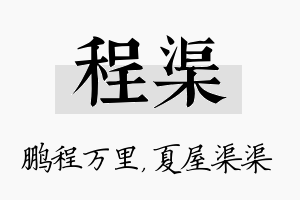 程渠

鹏程万里，夏屋渠渠